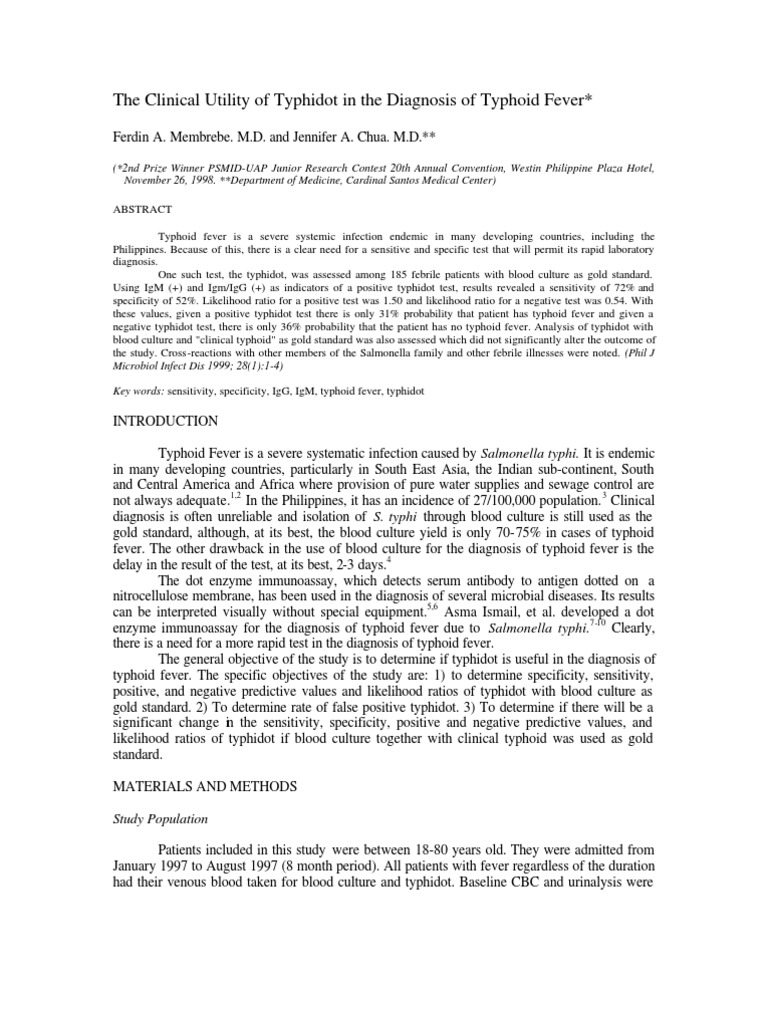 The Clinical Utility of Typhidot in the Diagnosis of Typhoid Fever*

Ferdin A. Membrebe. M.D. and Jennifer A. Chua. M.D.**

(*2nd Prize Winner PSMID-UAP Junior Research Contest 20th Annual Convention, Westin Philippine Plaza Hotel, November 26, 1998. **Department of Medicine, Cardinal Santos Medical Center)

ABSTRACT

Typhoid fever is a severe systemic infection endemic in many developing countries, including the Philippines. Because of this, there is a clear need for a sensitive and specific test that will permit its rapid laboratory diagnosis.

One such test, the typhidot, was assessed among 185 febrile patients with blood culture as gold standard. Using IgM (+) and Igm/IgG (+) as indicators of a positive typhidot test, results revealed a sensitivity of 72% and specificity of 52%. Likelihood ratio for a positive test was 1.50 and likelihood ratio for a negative test was 0.54. With these values, given a positive typhidot test there is only 31% probability that patient has typhoid fever and given a negative typhidot test, there is only 36% probability that the patient has no typhoid fever. Analysis of typhidot with blood culture and "clinical typhoid" as gold standard was also assessed which did not significantly alter the outcome of the study. Cross-reactions with other members of the Salmonella family and other febrile illnesses were noted. (Phil J Microbiol Infect Dis 1999; 28(1):1-4)

Key words: sensitivity, specificity, IgG, IgM, typhoid fever, typhidot

INTRODUCTION

Typhoid Fever is a severe systematic infection caused by Salmonella typhi. It is endemic in many developing countries, particularly in South East Asia, the Indian sub-continent, South and Central America and Africa where provision of pure water supplies and sewage control are not always adequate.$^{1,2}$ In the Philippines, it has an incidence of 27/100,000 population.$^{3}$ Clinical diagnosis is often unreliable and isolation of S. typhi through blood culture is still used as the gold standard, although, at its best, the blood culture yield is only 70-75% in cases of typhoid fever. The other drawback in the use of blood culture for the diagnosis of typhoid fever is the delay in the result of the test, at its best, 2-3 days.$^{4}$

The dot enzyme immunoassay, which detects serum antibody to antigen dotted on a nitrocellulose membrane, has been used in the diagnosis of several microbial diseases. Its results can be interpreted visually without special equipment.$^{5,6}$ Asma Ismail, et al. developed a dot enzyme immunoassay for the diagnosis of typhoid fever due to Salmonella typhi.$^{7-10}$ Clearly, there is a need for a more rapid test in the diagnosis of typhoid fever.

The general objective of the study is to determine if typhidot is useful in the diagnosis of typhoid fever. The specific objectives of the study are: 1) to determine specificity, sensitivity, positive, and negative predictive values and likelihood ratios of typhidot with blood culture as gold standard. 2) To determine rate of false positive typhidot. 3) To determine if there will be a significant change in the sensitivity, specificity, positive and negative predictive values, and likelihood ratios of typhidot if blood culture together with clinical typhoid was used as gold standard.

MATERIALS AND METHODS

Study Population

Patients included in this study were between 18-80 years old. They were admitted from January 1997 to August 1997 (8 month period). All patients with fever regardless of the duration had their venous blood taken for blood culture and typhidot. Baseline CBC and urinalysis were